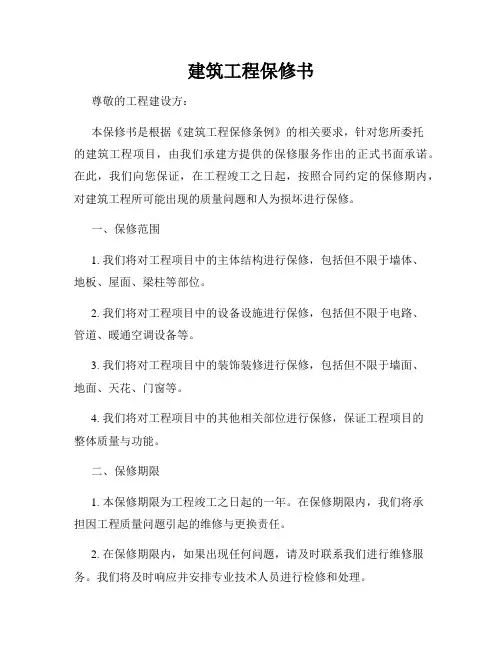 建筑工程保修书

尊敬的工程建设方：

本保修书是根据《建筑工程保修条例》的相关要求，针对您所委托的建筑工程项目，由我们承建方提供的保修服务作出的正式书面承诺。在此，我们向您保证，在工程竣工之日起，按照合同约定的保修期内，对建筑工程所可能出现的质量问题和人为损坏进行保修。

一、保修范围

1. 我们将对工程项目中的主体结构进行保修，包括但不限于墙体、地板、屋面、梁柱等部位。

2. 我们将对工程项目中的设备设施进行保修，包括但不限于电路、管道、暖通空调设备等。

3. 我们将对工程项目中的装饰装修进行保修，包括但不限于墙面、地面、天花、门窗等。

4. 我们将对工程项目中的其他相关部位进行保修，保证工程项目的整体质量与功能。

二、保修期限

1. 本保修期限为工程竣工之日起的一年。在保修期限内，我们将承担因工程质量问题引起的维修与更换责任。

2. 在保修期限内，如果出现任何问题，请及时联系我们进行维修服务。我们将及时响应并安排专业技术人员进行检修和处理。